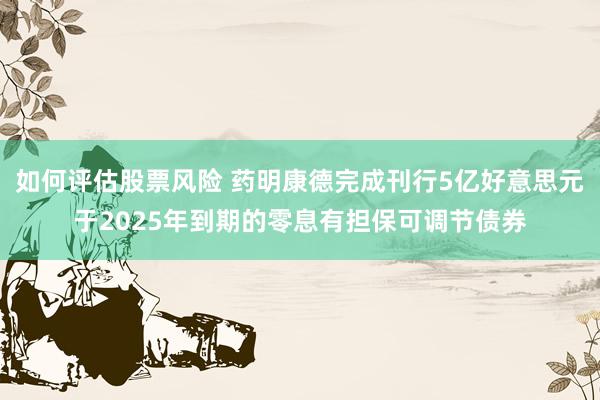 如何评估股票风险 药明康德完成刊行5亿好意思元于2025年到期的零息有担保可调节债券